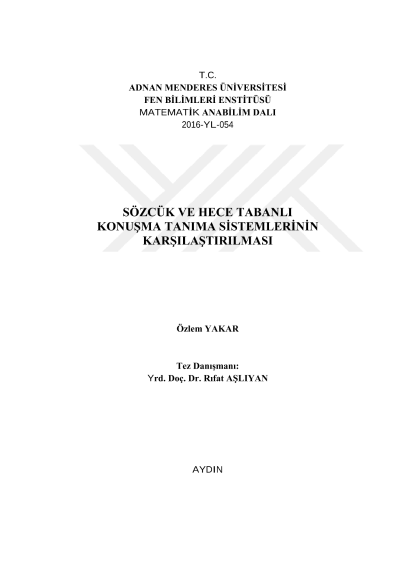 T.C.
ADNAN MENDERES ÜNİVERSİTESİ
FEN BİLİMLERİ ENSTİTÜSÜ
MATEMATİK ANABİLİM DALI
2016-YL-054

SÖZCÜK VE HECE TABANLI KONUŞMA TANIMA SİSTEMLERİNİN KARŞILAŞTIRILMASI

Özlem YAKAR

Tez Danışmanı:
Yrd. Doç. Dr. Rıfat AŞLIYAN

AYDIN